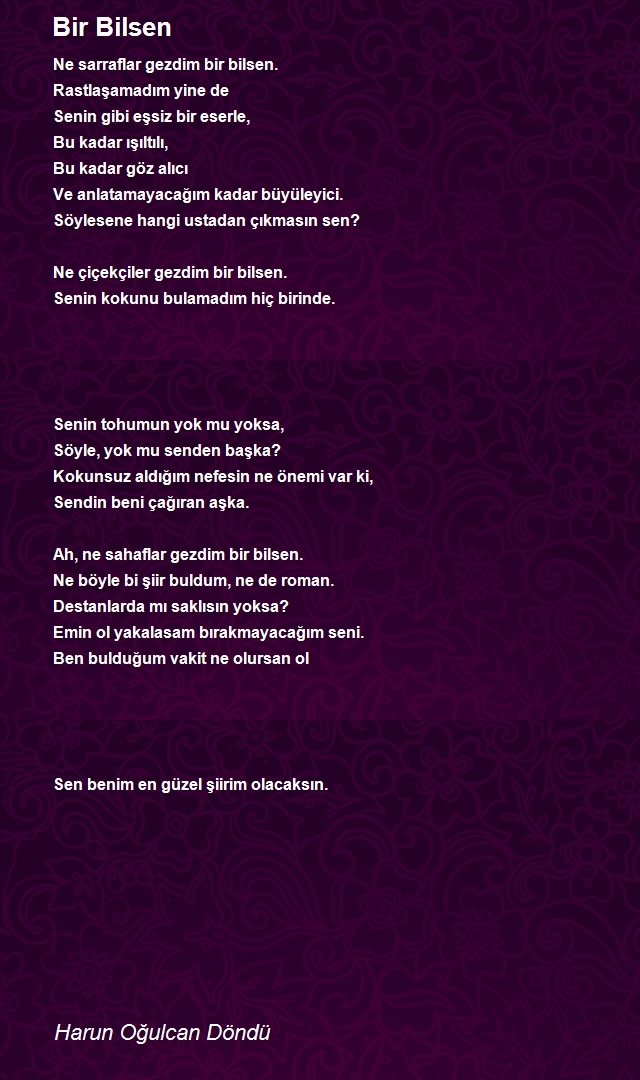 Bir Bilsen

Ne sarraflar gezdim bir bilsen.
Rastlaşamadım yine de
Senin gibi eşsiz bir eserle,
Bu kadar ışıltılı,
Bu kadar göz alıcı
Ve anlatamayacağım kadar büyüleyici.
Söylesene hangi ustadan çıkmasın sen?

Ne çiçekçiler gezdim bir bilsen.
Senin kokunu bulamadım hiç birinde.

Senin tohumun yok mu yoksa,
Söyle, yok mu senden başka?
Kokunsuz aldığım nefesin ne önemi var ki,
Sendin beni çağıran aşka.

Ah, ne sahaflar gezdim bir bilsen.
Ne böyle bi şiir buldum, ne de roman.
Destanlarda mı saklısın yoksa?
Emin ol yakalasam bırakmayacağım seni.
Ben bulduğum vakit ne olursan ol

Sen benim en güzel şiirim olacaksın.

Harun Oğulcan Döndü